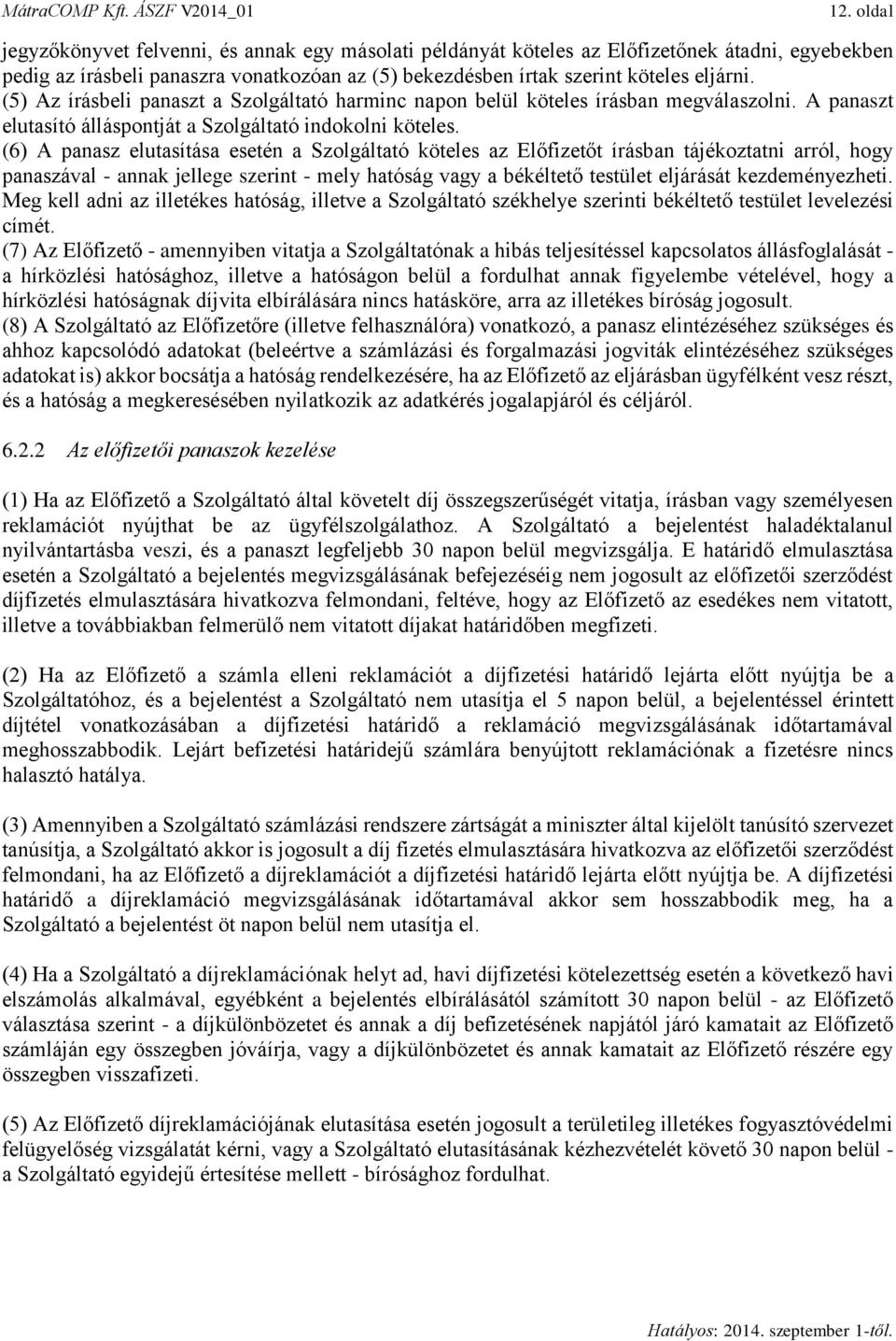 MátraCOMP Kft. ÁSZF V2014_01 12. oldal

jegyzőkönyvet felvenni, és annak egy másolati példányát köteles az Előfizetőnek átadni, egyebekben pedig az írásbeli panaszra vonatkozóan az (5) bekezdésben írtak szerint köteles eljárni.
(5) Az írásbeli panaszt a Szolgáltató harminc napon belül köteles írásban megválaszolni. A panaszt elutasító álláspontját a Szolgáltató indokolni köteles.
(6) A panasz elutasítása esetén a Szolgáltató köteles az Előfizetőt írásban tájékoztatni arról, hogy panaszával - annak jellege szerint - mely hatóság vagy a békéltető testület eljárását kezdeményezheti. Meg kell adni az illetékes hatóság, illetve a Szolgáltató székhelye szerinti békéltető testület levelezési címét.
(7) Az Előfizető - amennyiben vitatja a Szolgáltatónak a hibás teljesítéssel kapcsolatos állásfoglalását - a hírközlési hatósághoz, illetve a hatóságon belül a fordulhat annak figyelembe vételével, hogy a hírközlési hatóságnak díjvita elbírálására nincs hatásköre, arra az illetékes bíróság jogosult.
(8) A Szolgáltató az Előfizetőre (illetve felhasználóra) vonatkozó, a panasz elintézéséhez szükséges és ahhoz kapcsolódó adatokat (beleértve a számlázási és forgalmazási jogviták elintézéséhez szükséges adatokat is) akkor bocsátja a hatóság rendelkezésére, ha az Előfizető az eljárásban ügyfélként vesz részt, és a hatóság a megkeresésében nyilatkozik az adatkérés jogalapjáról és céljáról.

6.2.2 Az előfizetői panaszok kezelése

(1) Ha az Előfizető a Szolgáltató által követelt díj összegszerűségét vitatja, írásban vagy személyesen reklamációt nyújthat be az ügyfélszolgálathoz. A Szolgáltató a bejelentést haladéktalanul nyilvántartásba veszi, és a panaszt legfeljebb 30 napon belül megvizsgálja. E határidő elmulasztása esetén a Szolgáltató a bejelentés megvizsgálásának befejezéséig nem jogosult az előfizetői szerződést díjfizetés elmulasztására hivatkozva felmondani, feltéve, hogy az Előfizető az esedékes nem vitatott, illetve a továbbiakban felmerülő nem vitatott díjakat határidőben megfizeti.

(2) Ha az Előfizető a számla elleni reklamációt a díjfizetési határidő lejárta előtt nyújtja be a Szolgáltatóhoz, és a bejelentést a Szolgáltató nem utasítja el 5 napon belül, a bejelentéssel érintett díjtétel vonatkozásában a díjfizetési határidő a reklamáció megvizsgálásának időtartamával meghosszabbodik. Lejárt befizetési határidejű számlára benyújtott reklamációnak a fizetésre nincs halasztó hatálya.

(3) Amennyiben a Szolgáltató számlázási rendszere zártságát a miniszter által kijelölt tanúsító szervezet tanúsítja, a Szolgáltató akkor is jogosult a díj fizetés elmulasztására hivatkozva az előfizetői szerződést felmondani, ha az Előfizető a díjreklamációt a díjfizetési határidő lejárta előtt nyújtja be. A díjfizetési határidő a díjreklamáció megvizsgálásának időtartamával akkor sem hosszabbodik meg, ha a Szolgáltató a bejelentést öt napon belül nem utasítja el.

(4) Ha a Szolgáltató a díjreklamációnak helyt ad, havi díjfizetési kötelezettség esetén a következő havi elszámolás alkalmával, egyébként a bejelentés elbírálásától számított 30 napon belül - az Előfizető választása szerint - a díjkülönbözetet és annak a díj befizetésének napjától járó kamatait az Előfizető számláján egy összegben jóváírja, vagy a díjkülönbözetet és annak kamatait az Előfizető részére egy összegben visszafizeti.

(5) Az Előfizető díjreklamációjának elutasítása esetén jogosult a területileg illetékes fogyasztóvédelmi felügyelőség vizsgálatát kérni, vagy a Szolgáltató elutasításának kézhezvételét követő 30 napon belül - a Szolgáltató egyidejű értesítése mellett - bírósághoz fordulhat.

Hatályos: 2014. szeptember 1-től.